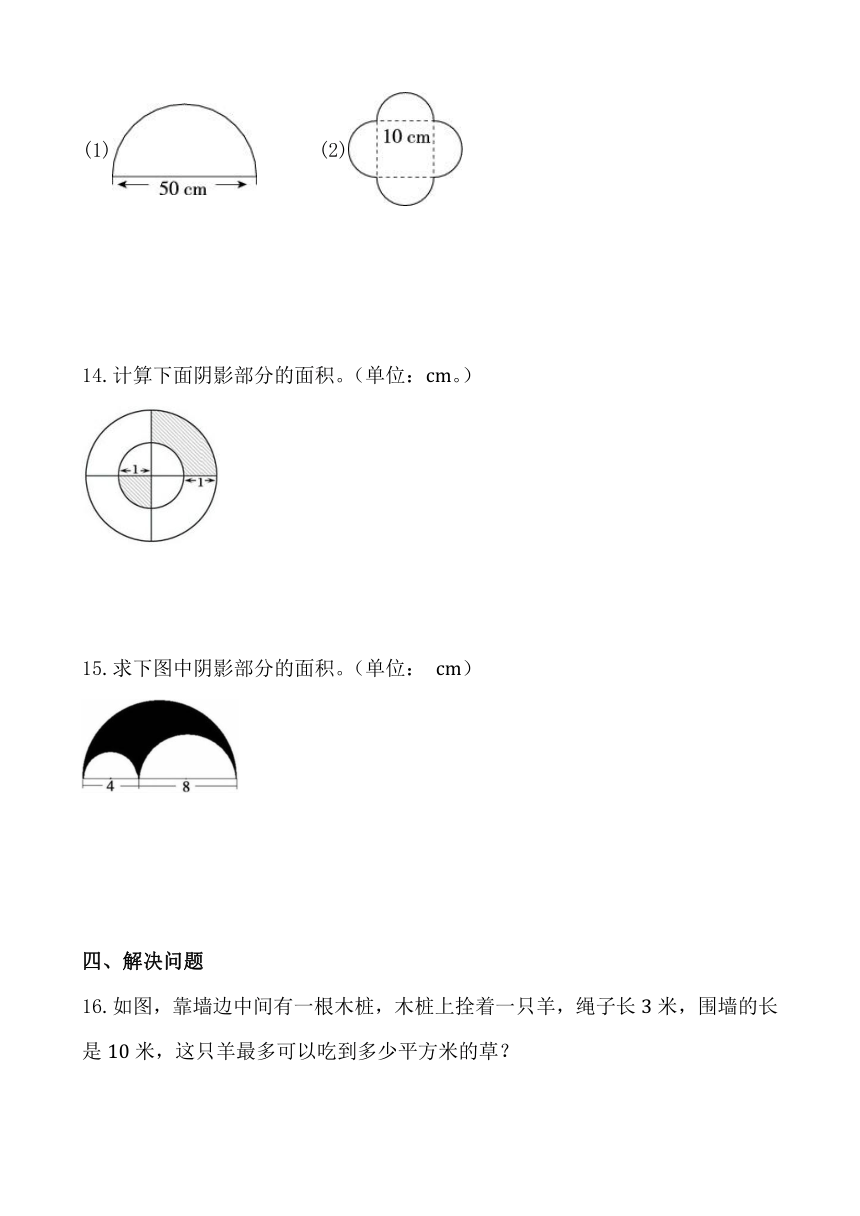 (1)

50 cm

(2)

10 cm

14. 计算下面阴影部分的面积。（单位：cm。）

1

1

15. 求下图中阴影部分的面积。（单位： cm）

4

8

四、解决问题

16. 如图，靠墙边中间有一根木桩，木桩上拴着一只羊，绳子长 3 米，围墙的长是 10 米，这只羊最多可以吃到多少平方米的草？